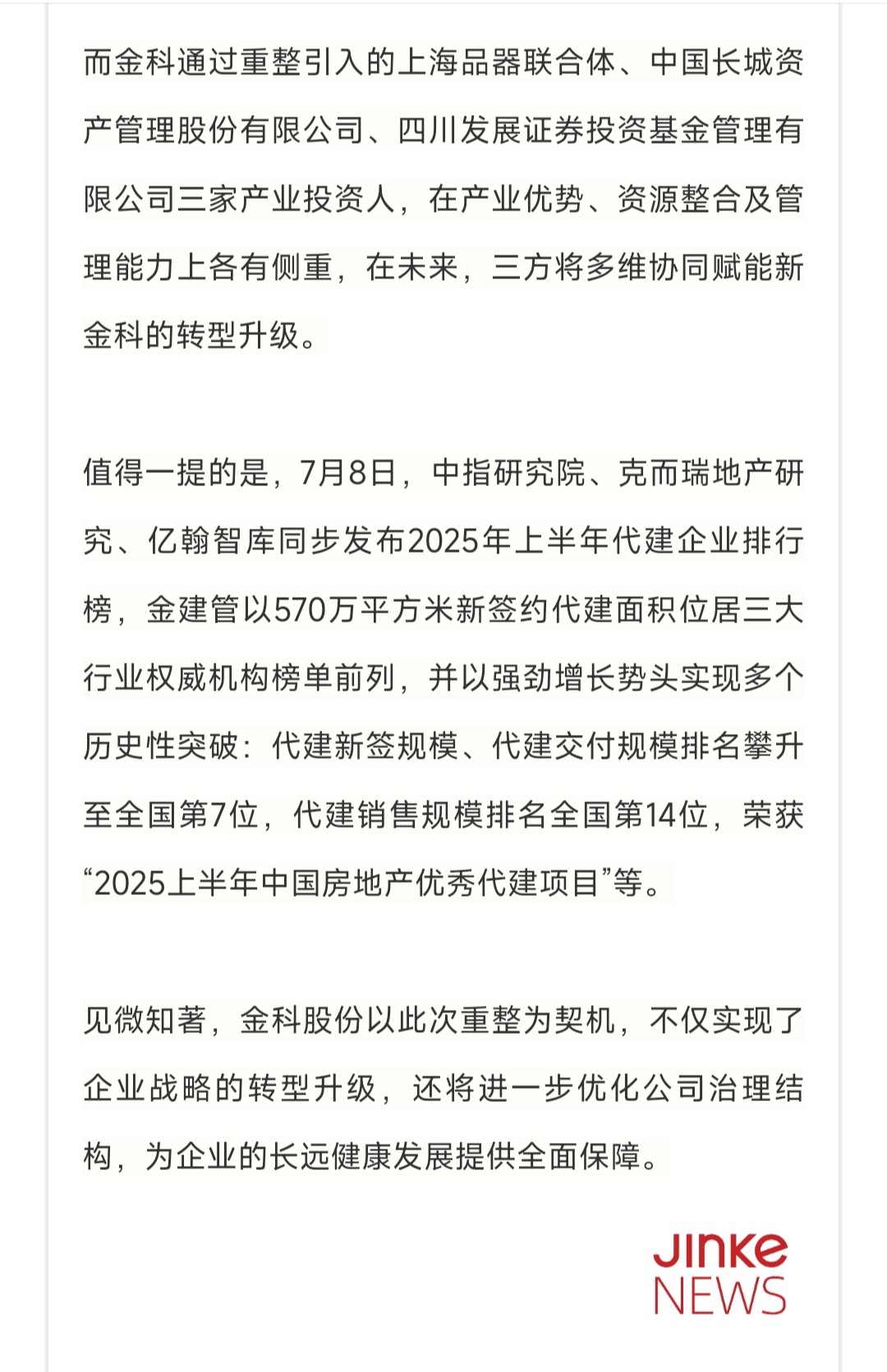 而金科通过重整引入的上海品器联合体、中国长城资产管理股份有限公司、四川发展证券投资基金管理有限公司三家产业投资人，在产业优势、资源整合及管理能力上各有侧重，在未来，三方将多维协同赋能新金科的转型升级。

值得一提的是，7月8日，中指研究院、克而瑞地产研究、亿翰智库同步发布2025年上半年代建企业排行榜，金建管以570万平方米新签约代建面积位居三大行业权威机构榜单前列，并以强劲增长势头实现多个历史性突破：代建新签规模、代建交付规模排名攀升至全国第7位，代建销售规模排名全国第14位，荣获“2025上半年中国房地产优秀代建项目”等。

见微知著，金科股份以此次重整为契机，不仅实现了企业战略的转型升级，还将进一步优化公司治理结构，为企业的长远健康发展提供全面保障。

JINKE
NEWS